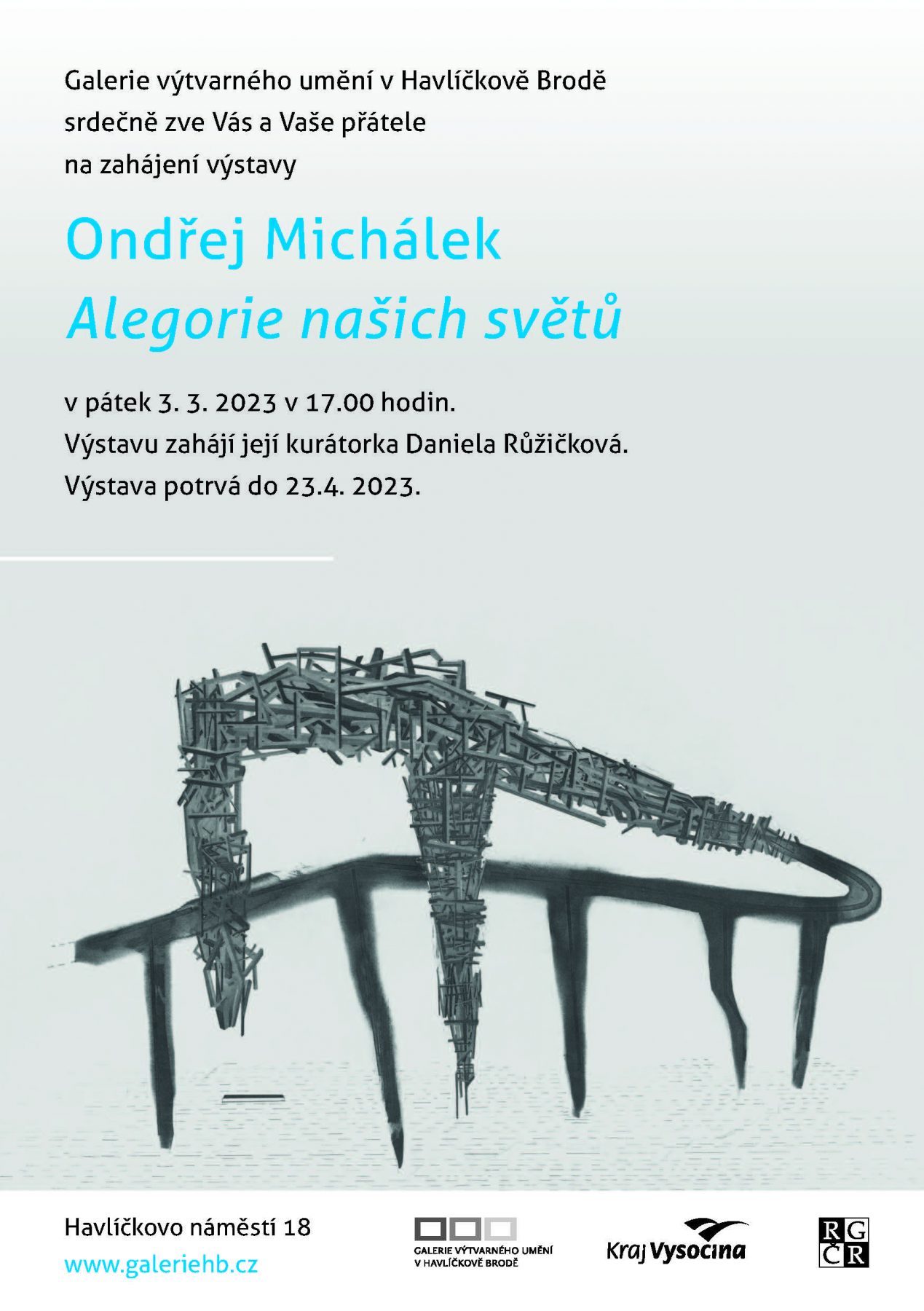 Galerie výtvarného umění v Havlíčkově Brodě
srdečně zve Vás a Vaše přátele
na zahájení výstavy

Ondřej Michálek
Alegorie našich světů

v pátek 3. 3. 2023 v 17.00 hodin.
Výstavu zahájí její kurátorka Daniela Růžičková.
Výstava potrvá do 23.4. 2023.

Havlíčkovo náměstí 18
www.galeriehb.cz

GALERIE VÝTVARNÉHO UMĚNÍ
V HAVLÍČKOVĚ BRODĚ

Kraj Vysočina

RG
ČR